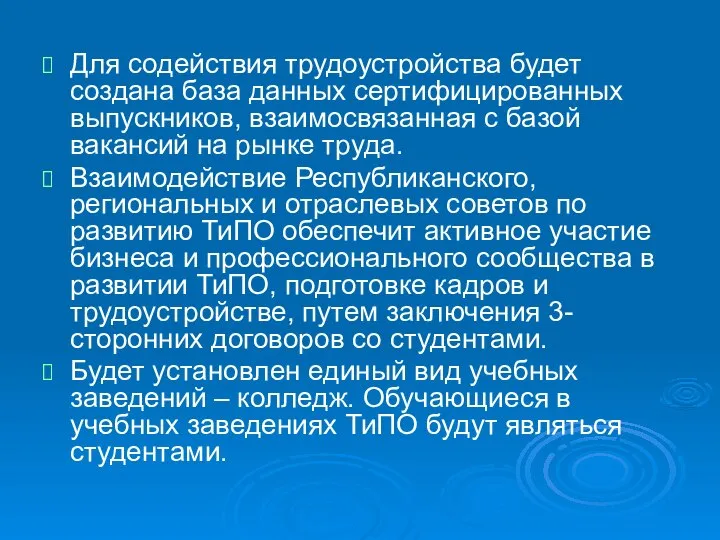 Для содействия трудоустройства будет создана база данных сертифицированных выпускников, взаимосвязанная с базой вакансий на рынке труда.

Взаимодействие Республиканского, региональных и отраслевых советов по развитию ТиПО обеспечит активное участие бизнеса и профессионального сообщества в развитии ТиПО, подготовке кадров и трудоустройстве, путем заключения 3-сторонних договоров со студентами.

Будет установлен единый вид учебных заведений – колледж. Обучающиеся в учебных заведениях ТиПО будут являться студентами.